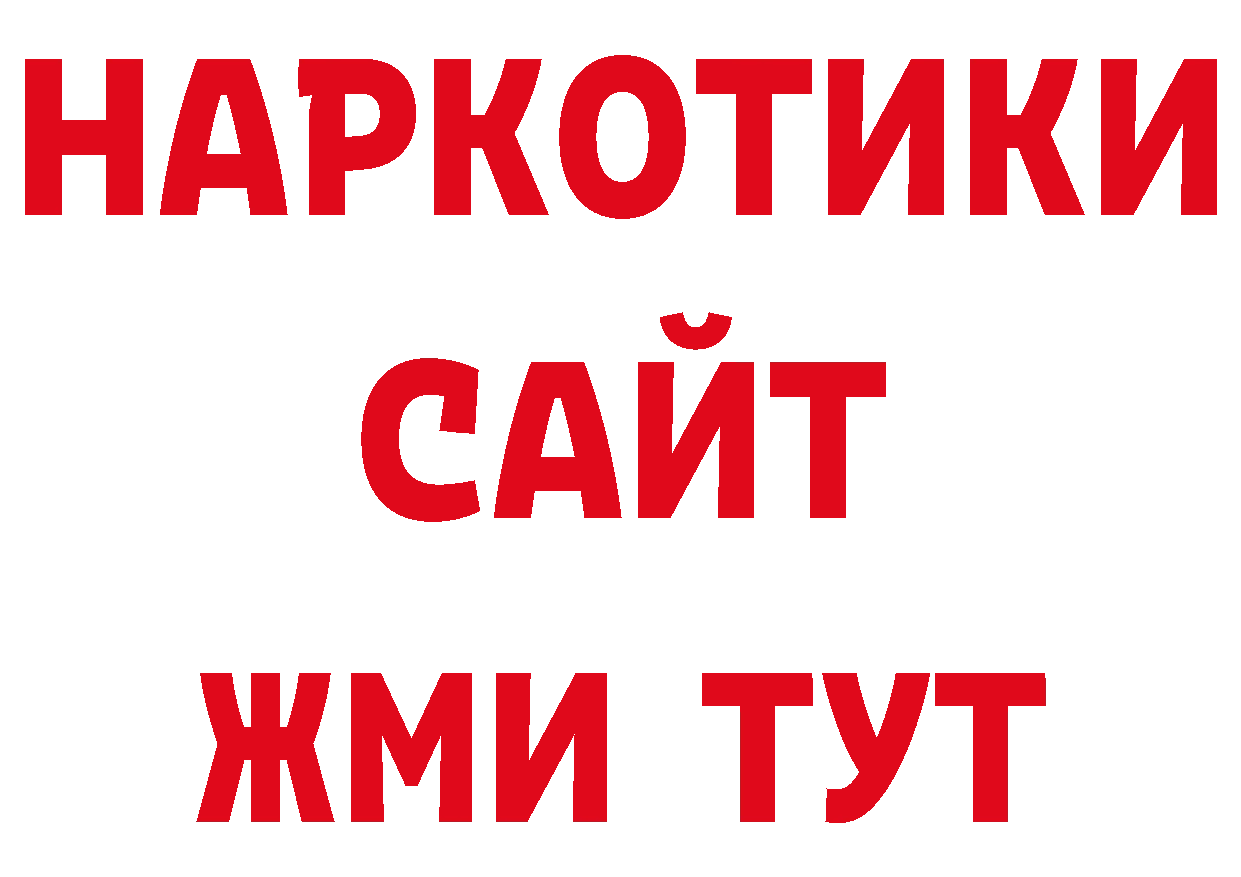 НАРКОТИКИ
САЙТ
ЖМИ ТУТ